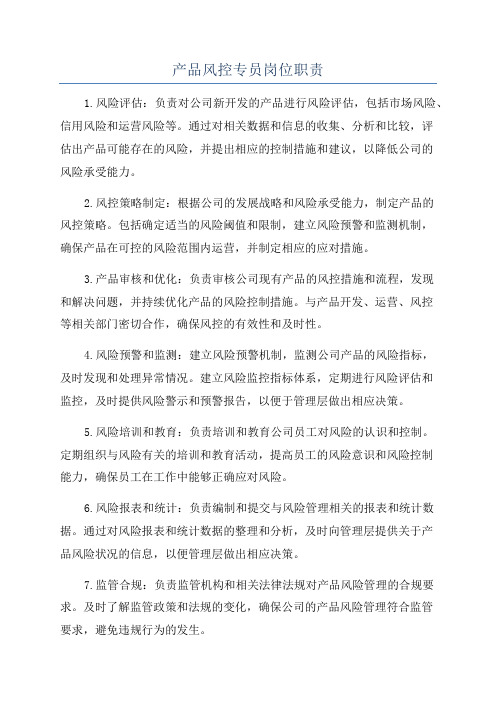 产品风控专员岗位职责

1.风险评估：负责对公司新开发的产品进行风险评估，包括市场风险、信用风险和运营风险等。通过对相关数据和信息的收集、分析和比较，评估出产品可能存在的风险，并提出相应的控制措施和建议，以降低公司的风险承受能力。

2.风控策略制定：根据公司的发展战略和风险承受能力，制定产品的风控策略。包括确定适当的风险阈值和限制，建立风险预警和监测机制，确保产品在可控的风险范围内运营，并制定相应的应对措施。

3.产品审核和优化：负责审核公司现有产品的风控措施和流程，发现和解决问题，并持续优化产品的风险控制措施。与产品开发、运营、风控等相关部门密切合作，确保风控的有效性和及时性。

4.风险预警和监测：建立风险预警机制，监测公司产品的风险指标，及时发现和处理异常情况。建立风险监控指标体系，定期进行风险评估和监控，及时提供风险警示和预警报告，以便于管理层做出相应决策。

5.风险培训和教育：负责培训和教育公司员工对风险的认识和控制。定期组织与风险有关的培训和教育活动，提高员工的风险意识和风险控制能力，确保员工在工作中能够正确应对风险。

6.风险报表和统计：负责编制和提交与风险管理相关的报表和统计数据。通过对风险报表和统计数据的整理和分析，及时向管理层提供关于产品风险状况的信息，以便管理层做出相应决策。

7.监管合规：负责监管机构和相关法律法规对产品风险管理的合规要求。及时了解监管政策和法规的变化，确保公司的产品风险管理符合监管要求，避免违规行为的发生。